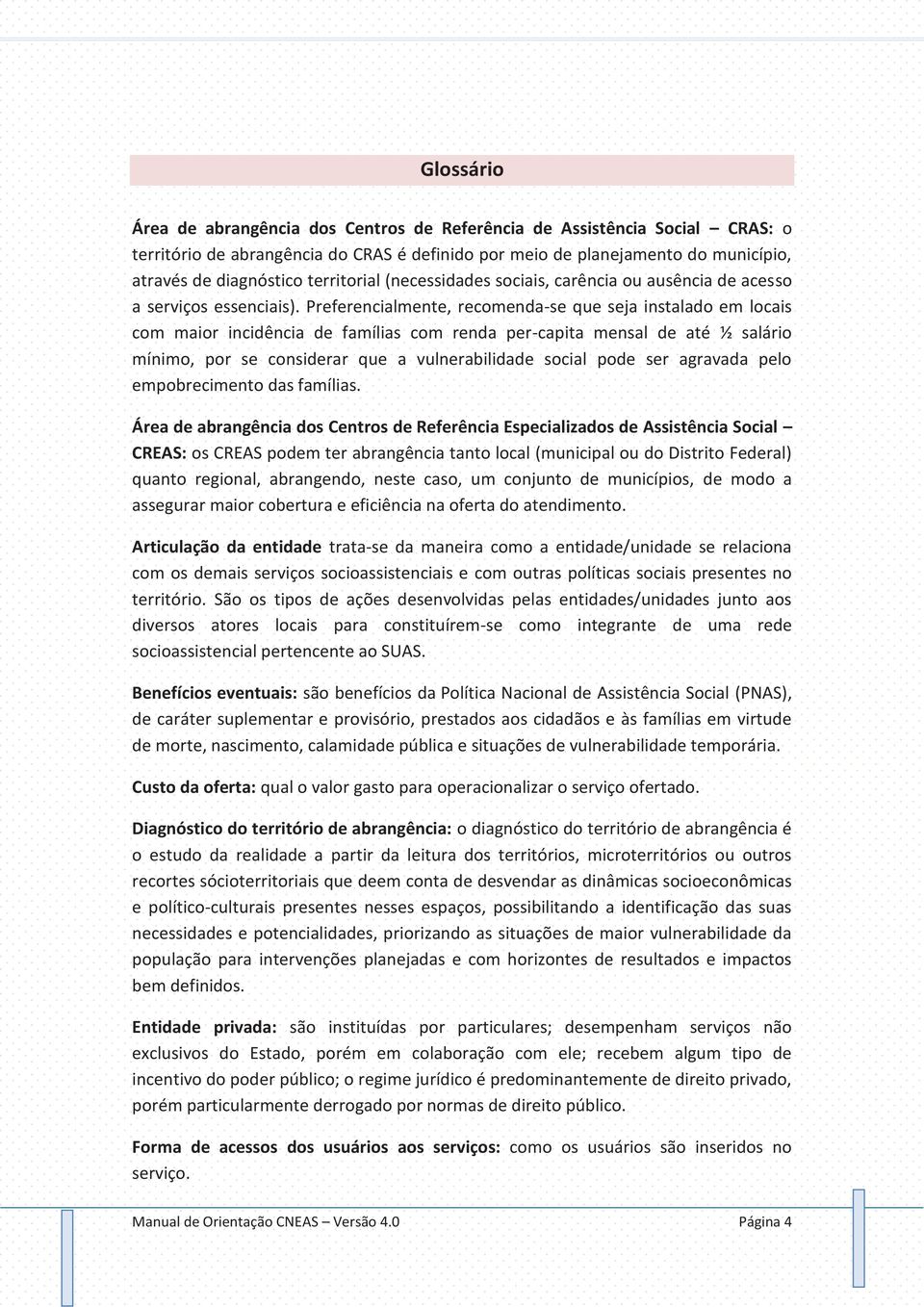 Glossário

Área de abrangência dos Centros de Referência de Assistência Social – CRAS: o território de abrangência do CRAS é definido por meio de planejamento do município, através de diagnóstico territorial (necessidades sociais, carência ou ausência de acesso a serviços essenciais). Preferencialmente, recomenda-se que seja instalado em locais com maior incidência de famílias com renda per-capita mensal de até ½ salário mínimo, por se considerar que a vulnerabilidade social pode ser agravada pelo empobrecimento das famílias.

Área de abrangência dos Centros de Referência Especializados de Assistência Social – CREAS: os CREAS podem ter abrangência tanto local (municipal ou do Distrito Federal) quanto regional, abrangendo, neste caso, um conjunto de municípios, de modo a assegurar maior cobertura e eficiência na oferta do atendimento.

Articulação da entidade trata-se da maneira como a entidade/unidade se relaciona com os demais serviços socioassistenciais e com outras políticas sociais presentes no território. São os tipos de ações desenvolvidas pelas entidades/unidades junto aos diversos atores locais para constituírem-se como integrante de uma rede socioassistencial pertencente ao SUAS.

Benefícios eventuais: são benefícios da Política Nacional de Assistência Social (PNAS), de caráter suplementar e provisório, prestados aos cidadãos e às famílias em virtude de morte, nascimento, calamidade pública e situações de vulnerabilidade temporária.

Custo da oferta: qual o valor gasto para operacionalizar o serviço ofertado.

Diagnóstico do território de abrangência: o diagnóstico do território de abrangência é o estudo da realidade a partir da leitura dos territórios, microterritórios ou outros recortes sócioterritoriais que deem conta de desvendar as dinâmicas socioeconômicas e político-culturais presentes nesses espaços, possibilitando a identificação das suas necessidades e potencialidades, priorizando as situações de maior vulnerabilidade da população para intervenções planejadas e com horizontes de resultados e impactos bem definidos.

Entidade privada: são instituídas por particulares; desempenham serviços não exclusivos do Estado, porém em colaboração com ele; recebem algum tipo de incentivo do poder público; o regime jurídico é predominantemente de direito privado, porém particularmente derrogado por normas de direito público.

Forma de acessos dos usuários aos serviços: como os usuários são inseridos no serviço.

Manual de Orientação CNEAS – Versão 4.0 Página 4